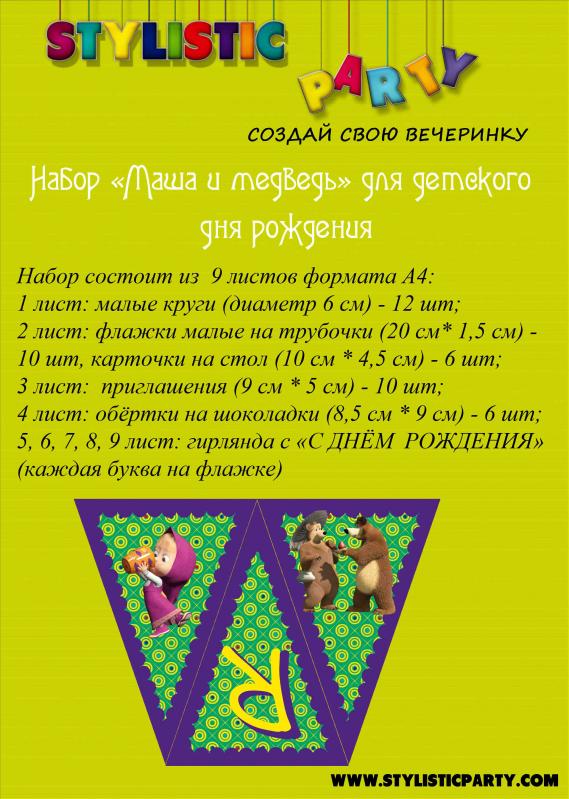 STYLISTIC

PARTY

СОЗДАЙ СВОЮ ВЕЧЕРИНКУ

Набор «Маша и медведь» для детского дня рождения

Набор состоит из 9 листов формата А4:
1 лист: малые круги (диаметр 6 см) - 12 шт;
2 лист: флажки малые на трубочки (20 см* 1,5 см) - 10 шт, карточки на стол (10 см * 4,5 см) - 6 шт;
3 лист: приглашения (9 см * 5 см) - 10 шт;
4 лист: обёртки на шоколадки (8,5 см * 9 см) - 6 шт;
5, 6, 7, 8, 9 лист: гирлянда с «С ДНЁМ РОЖДЕНИЯ» (каждая буква на флажке)

Я

WWW.STYLISTICPARTY.COM